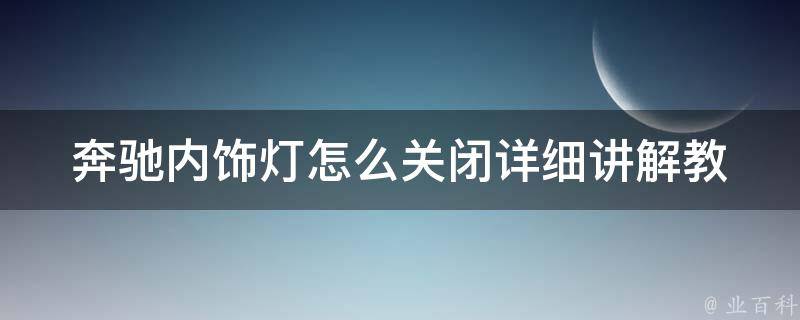 奔驰内饰灯怎么关闭详细讲解教

@ 业百科